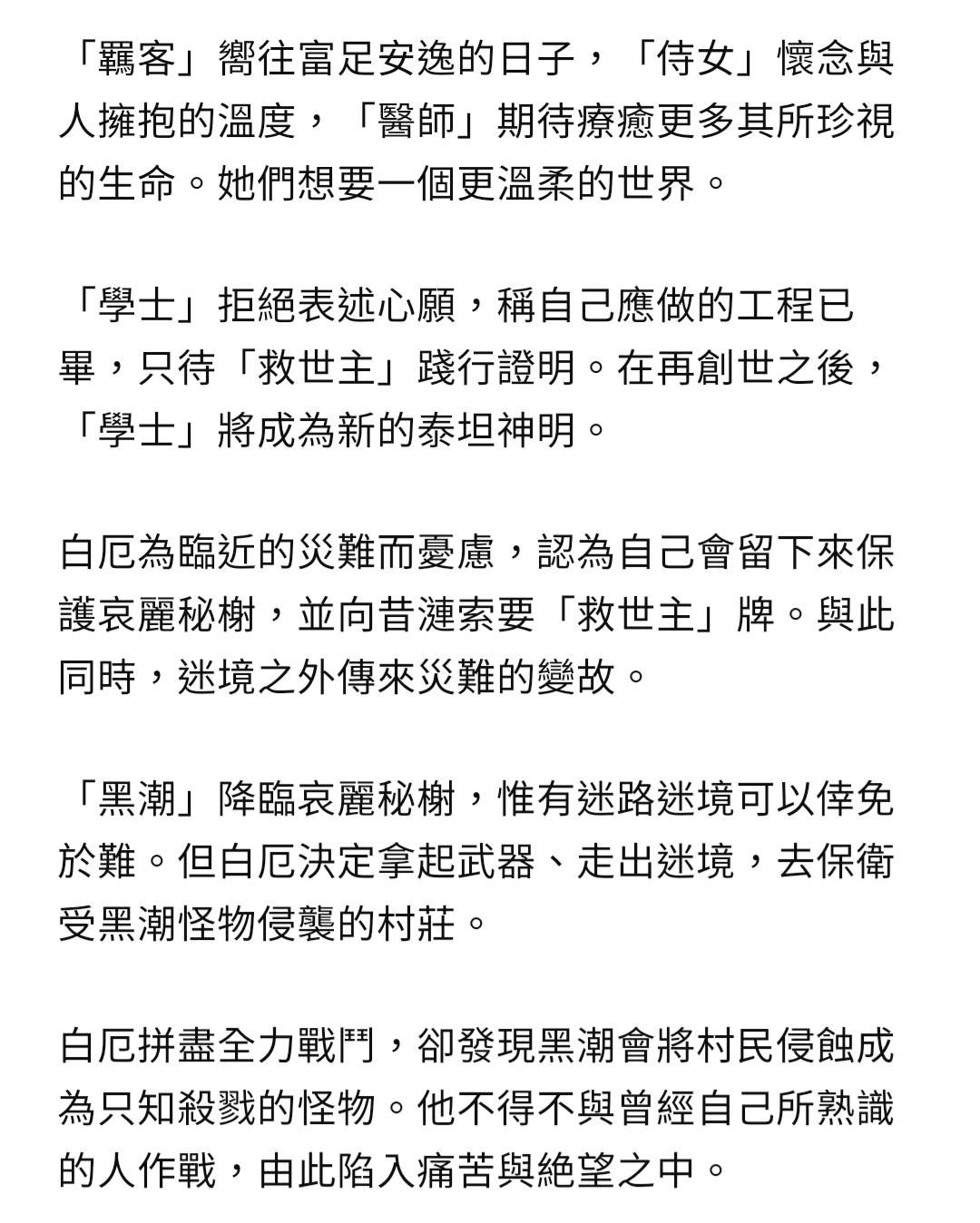 「羈客」嚮往富足安逸的日子，「侍女」懷念與人擁抱的溫度，「醫師」期待療癒更多其所珍視的生命。她們想要一個更溫柔的世界。

「學士」拒絕表述心願，稱自己應做的工程已畢，只待「救世主」踐行證明。在再創世之後，「學士」將成為新的泰坦神明。

白厄為臨近的災難而憂慮，認為自己會留下來保護哀麗秘榭，並向昔漣索要「救世主」牌。與此同時，迷境之外傳來災難的變故。

「黑潮」降臨哀麗秘榭，惟有迷路迷境可以倖免於難。但白厄決定拿起武器、走出迷境，去保衛受黑潮怪物侵襲的村莊。

白厄拼盡全力戰鬥，卻發現黑潮會將村民侵蝕成為只知殺戮的怪物。他不得不與曾經自己所熟識的人作戰，由此陷入痛苦與絕望之中。